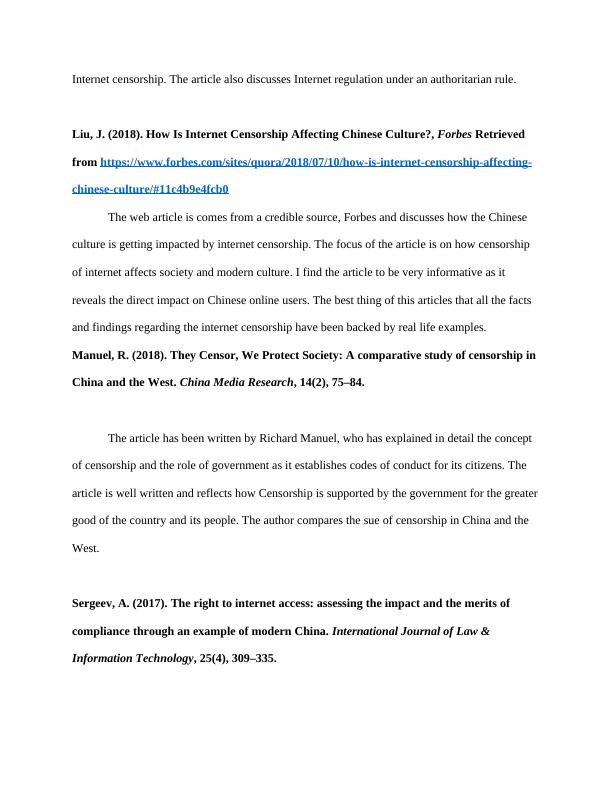 Internet censorship. The article also discusses Internet regulation under an authoritarian rule.

Liu, J. (2018). How Is Internet Censorship Affecting Chinese Culture?, Forbes Retrieved from https://www.forbes.com/sites/quora/2018/07/10/how-is-internet-censorship-affecting-chinese-culture/#11c4b9e4fcb0

The web article is comes from a credible source, Forbes and discusses how the Chinese culture is getting impacted by internet censorship. The focus of the article is on how censorship of internet affects society and modern culture. I find the article to be very informative as it reveals the direct impact on Chinese online users. The best thing of this articles that all the facts and findings regarding the internet censorship have been backed by real life examples.

Manuel, R. (2018). They Censor, We Protect Society: A comparative study of censorship in China and the West. China Media Research, 14(2), 75–84.

The article has been written by Richard Manuel, who has explained in detail the concept of censorship and the role of government as it establishes codes of conduct for its citizens. The article is well written and reflects how Censorship is supported by the government for the greater good of the country and its people. The author compares the sue of censorship in China and the West.

Sergeev, A. (2017). The right to internet access: assessing the impact and the merits of compliance through an example of modern China. International Journal of Law & Information Technology, 25(4), 309–335.